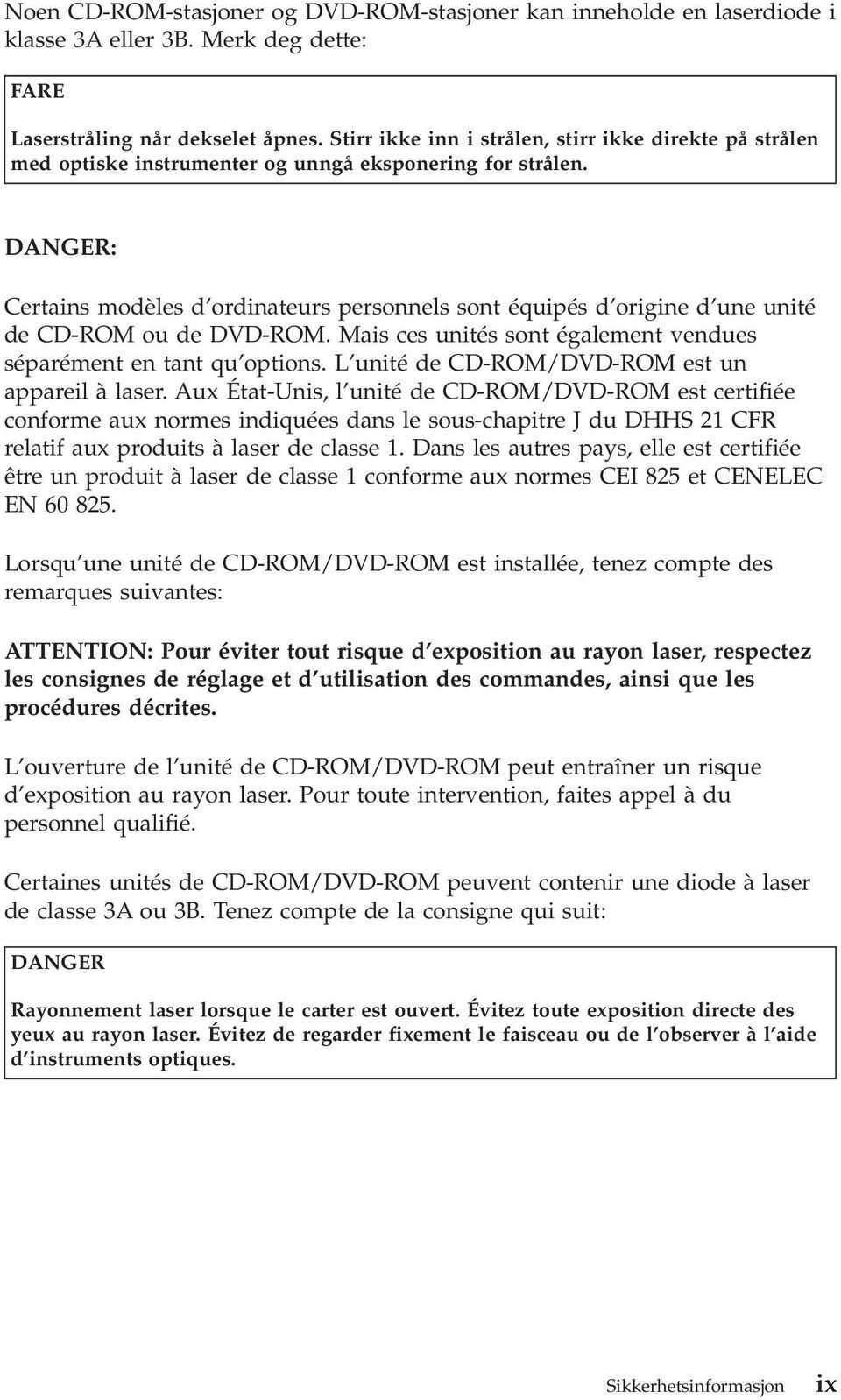 Noen CD-ROM-stasjoner og DVD-ROM-stasjoner kan inneholde en laserdiode i klasse 3A eller 3B. Merk deg dette:

FARE

Laserstråling når dekselet åpnes. Stirr ikke inn i strålen, stirr ikke direkte på strålen med optiske instrumenter og unngå eksponering for strålen.

DANGER:

Certains modèles d'ordinateurs personnels sont équipés d'origine d'une unité de CD-ROM ou de DVD-ROM. Mais ces unités sont également vendues séparément en tant qu'options. L'unité de CD-ROM/DVD-ROM est un appareil à laser. Aux État-Unis, l'unité de CD-ROM/DVD-ROM est certifiée conforme aux normes indiquées dans le sous-chapitre J du DHHS 21 CFR relatif aux produits à laser de classe 1. Dans les autres pays, elle est certifiée être un produit à laser de classe 1 conforme aux normes CEI 825 et CENELEC EN 60 825.

Lorsqu'une unité de CD-ROM/DVD-ROM est installée, tenez compte des remarques suivantes:

ATTENTION: Pour éviter tout risque d'exposition au rayon laser, respectez les consignes de réglage et d'utilisation des commandes, ainsi que les procédures décrites.

L'ouverture de l'unité de CD-ROM/DVD-ROM peut entraîner un risque d'exposition au rayon laser. Pour toute intervention, faites appel à du personnel qualifié.

Certaines unités de CD-ROM/DVD-ROM peuvent contenir une diode à laser de classe 3A ou 3B. Tenez compte de la consigne qui suit:

DANGER

Rayonnement laser lorsque le carter est ouvert. Évitez toute exposition directe des yeux au rayon laser. Évitez de regarder fixement le faisceau ou de l'observer à l'aide d'instruments optiques.

Sikkerhetsinformasjon ix